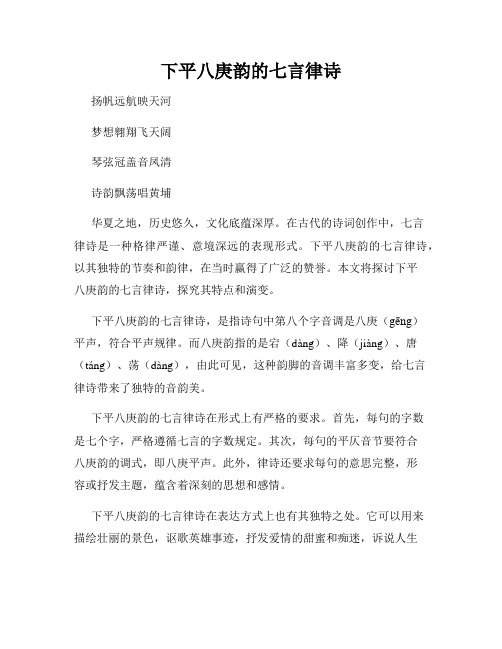 下平八庚韵的七言律诗

扬帆远航映天河

梦想翱翔飞天阔

琴弦冠盖音凤清

诗韵飘荡唱黄埔

华夏之地，历史悠久，文化底蕴深厚。在古代的诗词创作中，七言律诗是一种格律严谨、意境深远的表现形式。下平八庚韵的七言律诗，以其独特的节奏和韵律，在当时赢得了广泛的赞誉。本文将探讨下平八庚韵的七言律诗，探究其特点和演变。

下平八庚韵的七言律诗，是指诗句中第八个字音调是八庚（gēng）平声，符合平声规律。而八庚韵指的是宕（dàng）、降（jiàng）、唐（táng）、荡（dàng），由此可见，这种韵脚的音调丰富多变，给七言律诗带来了独特的音韵美。

下平八庚韵的七言律诗在形式上有严格的要求。首先，每句的字数是七个字，严格遵循七言的字数规定。其次，每句的平仄音节要符合八庚韵的调式，即八庚平声。此外，律诗还要求每句的意思完整，形容或抒发主题，蕴含着深刻的思想和感情。

下平八庚韵的七言律诗在表达方式上也有其独特之处。它可以用来描绘壮丽的景色，讴歌英雄事迹，抒发爱情的甜蜜和痴迷，诉说人生